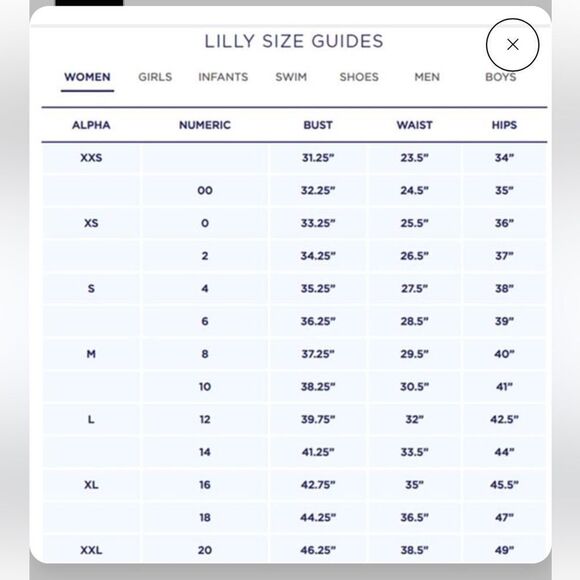 LILLY SIZE GUIDES

×

WOMEN GIRLS INFANTS SWIM SHOES MEN BOYS

| ALPHA | NUMERIC | BUST | WAIST | HIPS |
|---|---|---|---|---|
| XXS | | 31.25" | 23.5" | 34" |
| | 00 | 32.25" | 24.5" | 35" |
| XS | 0 | 33.25" | 25.5" | 36" |
| | 2 | 34.25" | 26.5" | 37" |
| S | 4 | 35.25" | 27.5" | 38" |
| | 6 | 36.25" | 28.5" | 39" |
| M | 8 | 37.25" | 29.5" | 40" |
| | 10 | 38.25" | 30.5" | 41" |
| L | 12 | 39.75" | 32" | 42.5" |
| | 14 | 41.25" | 33.5" | 44" |
| XL | 16 | 42.75" | 35" | 45.5" |
| | 18 | 44.25" | 36.5" | 47" |
| XXL | 20 | 46.25" | 38.5" | 49" |